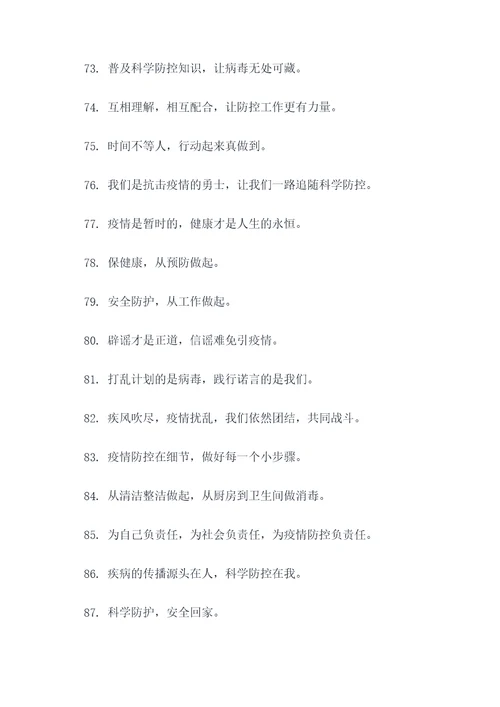 73. 普及科学防控知识，让病毒无处可藏。

74. 互相理解，相互配合，让防控工作更有力量。

75. 时间不等人，行动起来真做到。

76. 我们是抗击疫情的勇士，让我们一路追随科学防控。

77. 疫情是暂时的，健康才是人生的永恒。

78. 保健康，从预防做起。

79. 安全防护，从工作做起。

80. 辟谣才是正道，信谣难免引疫情。

81. 打乱计划的是病毒，践行诺言的是我们。

82. 疾风吹尽，疫情扰乱，我们依然团结，共同战斗。

83. 疫情防控在细节，做好每一个小步骤。

84. 从清洁整洁做起，从厨房到卫生间做消毒。

85. 为自己负责任，为社会负责任，为疫情防控负责任。

86. 疾病的传播源头在人，科学防控在我。

87. 科学防护，安全回家。